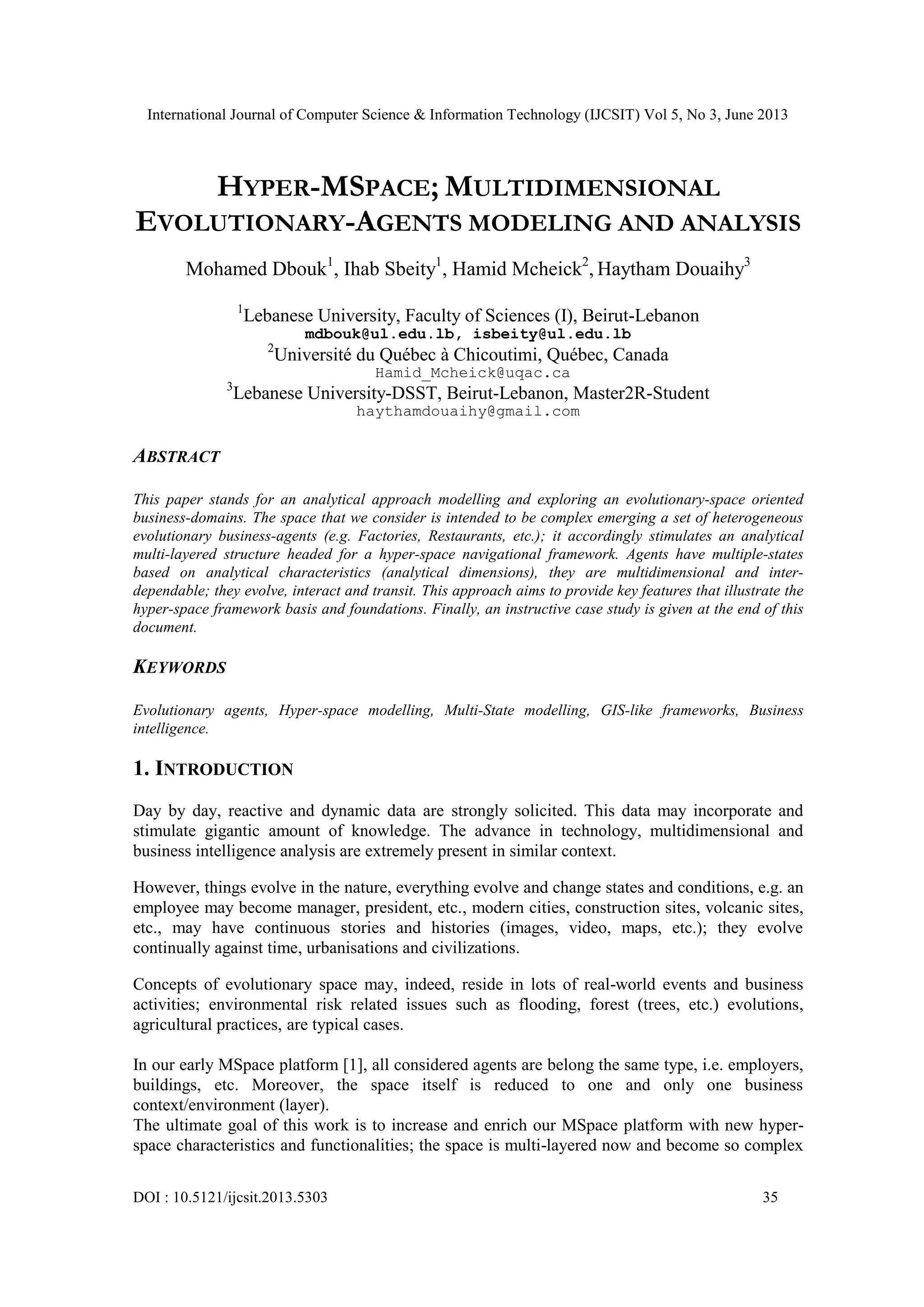 International Journal of Computer Science & Information Technology (IJCSIT) Vol 5, No 3, June 2013

HYPER-MSPACE; MULTIDIMENSIONAL EVOLUTIONARY-AGENTS MODELING AND ANALYSIS

Mohamed Dbouk$^1$, Ihab Sbeity$^1$, Hamid Mcheick$^2$, Haytham Douaihy$^3$

$^1$Lebanese University, Faculty of Sciences (I), Beirut-Lebanon
mdbouk@ul.edu.lb, isbeity@ul.edu.lb
$^2$Université du Québec à Chicoutimi, Québec, Canada
Hamid_Mcheick@uqac.ca
$^3$Lebanese University-DSST, Beirut-Lebanon, Master2R-Student
haythamdouaihy@gmail.com

ABSTRACT

This paper stands for an analytical approach modelling and exploring an evolutionary-space oriented business-domains. The space that we consider is intended to be complex emerging a set of heterogeneous evolutionary business-agents (e.g. Factories, Restaurants, etc.); it accordingly stimulates an analytical multi-layered structure headed for a hyper-space navigational framework. Agents have multiple-states based on analytical characteristics (analytical dimensions), they are multidimensional and inter-dependable; they evolve, interact and transit. This approach aims to provide key features that illustrate the hyper-space framework basis and foundations. Finally, an instructive case study is given at the end of this document.

KEYWORDS

Evolutionary agents, Hyper-space modelling, Multi-State modelling, GIS-like frameworks, Business intelligence.

1. INTRODUCTION

Day by day, reactive and dynamic data are strongly solicited. This data may incorporate and stimulate gigantic amount of knowledge. The advance in technology, multidimensional and business intelligence analysis are extremely present in similar context.

However, things evolve in the nature, everything evolve and change states and conditions, e.g. an employee may become manager, president, etc., modern cities, construction sites, volcanic sites, etc., may have continuous stories and histories (images, video, maps, etc.); they evolve continually against time, urbanisations and civilizations.

Concepts of evolutionary space may, indeed, reside in lots of real-world events and business activities; environmental risk related issues such as flooding, forest (trees, etc.) evolutions, agricultural practices, are typical cases.

In our early MSpace platform [1], all considered agents are belong the same type, i.e. employers, buildings, etc. Moreover, the space itself is reduced to one and only one business context/environment (layer).
The ultimate goal of this work is to increase and enrich our MSpace platform with new hyper-space characteristics and functionalities; the space is multi-layered now and become so complex

DOI : 10.5121/ijcsit.2013.5303 35